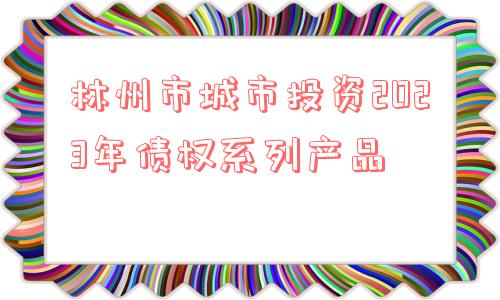 林州市城市投资2023年债权系列产品